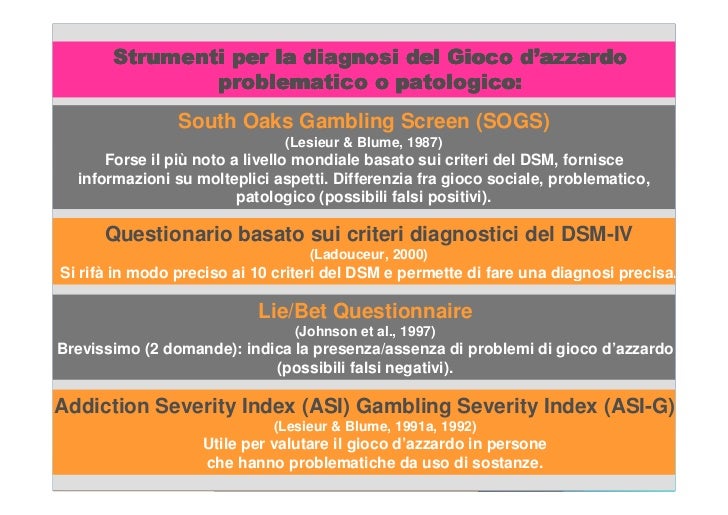 Strumenti per la diagnosi del Gioco d'azzardo problematico o patologico:

South Oaks Gambling Screen (SOGS)

(Lesieur & Blume, 1987)

Forse il più noto a livello mondiale basato sui criteri del DSM, fornisce informazioni su molteplici aspetti. Differenzia fra gioco sociale, problematico, patologico (possibili falsi positivi).

Questionario basato sui criteri diagnostici del DSM-IV

(Ladouceur, 2000)

Si rifà in modo preciso ai 10 criteri del DSM e permette di fare una diagnosi precisa.

Lie/Bet Questionnaire

(Johnson et al., 1997)

Brevissimo (2 domande): indica la presenza/assenza di problemi di gioco d'azzardo (possibili falsi negativi).

Addiction Severity Index (ASI) Gambling Severity Index (ASI-G)

(Lesieur & Blume, 1991a, 1992)

Utile per valutare il gioco d'azzardo in persone che hanno problematiche da uso di sostanze.